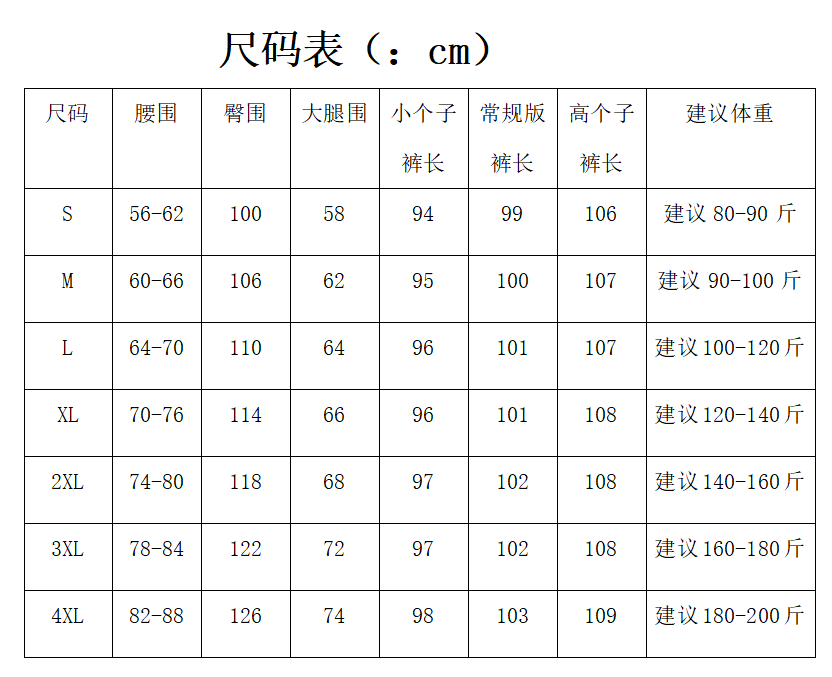 尺码表（：cm）

| 尺码 | 腰围 | 臀围 | 大腿围 | 小个子裤长 | 常规版裤长 | 高个子裤长 | 建议体重 |
|---|---|---|---|---|---|---|---|
| S | 56-62 | 100 | 58 | 94 | 99 | 106 | 建议80-90斤 |
| M | 60-66 | 106 | 62 | 95 | 100 | 107 | 建议90-100斤 |
| L | 64-70 | 110 | 64 | 96 | 101 | 107 | 建议100-120斤 |
| XL | 70-76 | 114 | 66 | 96 | 101 | 108 | 建议120-140斤 |
| 2XL | 74-80 | 118 | 68 | 97 | 102 | 108 | 建议140-160斤 |
| 3XL | 78-84 | 122 | 72 | 97 | 102 | 108 | 建议160-180斤 |
| 4XL | 82-88 | 126 | 74 | 98 | 103 | 109 | 建议180-200斤 |